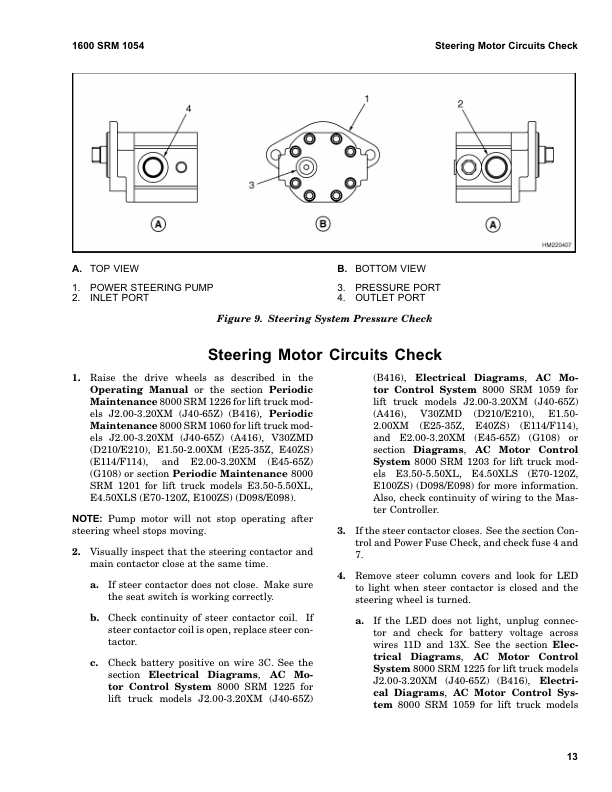 1600 SRM 1054

Steering Motor Circuits Check

4

1

2

3

A

B

A

HM220407

A. TOP VIEW
1. POWER STEERING PUMP
2. INLET PORT

B. BOTTOM VIEW
3. PRESSURE PORT
4. OUTLET PORT

Figure 9. Steering System Pressure Check

Steering Motor Circuits Check

1. Raise the drive wheels as described in the Operating Manual or the section Periodic Maintenance 8000 SRM 1226 for lift truck models J2.00-3.20XM (J40-65Z) (B416), Periodic Maintenance 8000 SRM 1060 for lift truck models J2.00-3.20XM (J40-65Z) (A416), V30ZMD (D210/E210), E1.50-2.00XM (E25-35Z, E40ZS) (E114/F114), and E2.00-3.20XM (E45-65Z) (G108) or section Periodic Maintenance 8000 SRM 1201 for lift truck models E3.50-5.50XL, E4.50XLS (E70-120Z, E100ZS) (D098/E098).

NOTE: Pump motor will not stop operating after steering wheel stops moving.

2. Visually inspect that the steering contactor and main contactor close at the same time.

a. If steer contactor does not close. Make sure the seat switch is working correctly.

b. Check continuity of steer contactor coil. If steer contactor coil is open, replace steer contactor.

c. Check battery positive on wire 3C. See the section Electrical Diagrams, AC Motor Control System 8000 SRM 1225 for lift truck models J2.00-3.20XM (J40-65Z) (B416), Electrical Diagrams, AC Motor Control System 8000 SRM 1059 for lift truck models J2.00-3.20XM (J40-65Z) (A416), V30ZMD (D210/E210), E1.50-2.00XM (E25-35Z, E40ZS) (E114/F114), and E2.00-3.20XM (E45-65Z) (G108) or section Diagrams, AC Motor Control System 8000 SRM 1203 for lift truck models E3.50-5.50XL, E4.50XLS (E70-120Z, E100ZS) (D098/E098) for more information. Also, check continuity of wiring to the Master Controller.

3. If the steer contactor closes. See the section Control and Power Fuse Check, and check fuse 4 and 7.

4. Remove steer column covers and look for LED to light when steer contactor is closed and the steering wheel is turned.

a. If the LED does not light, unplug connector and check for battery voltage across wires 11D and 13X. See the section Electrical Diagrams, AC Motor Control System 8000 SRM 1225 for lift truck models J2.00-3.20XM (J40-65Z) (B416), Electrical Diagrams, AC Motor Control System 8000 SRM 1059 for lift truck models

13